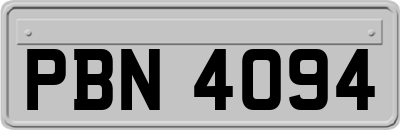 PBN 4094